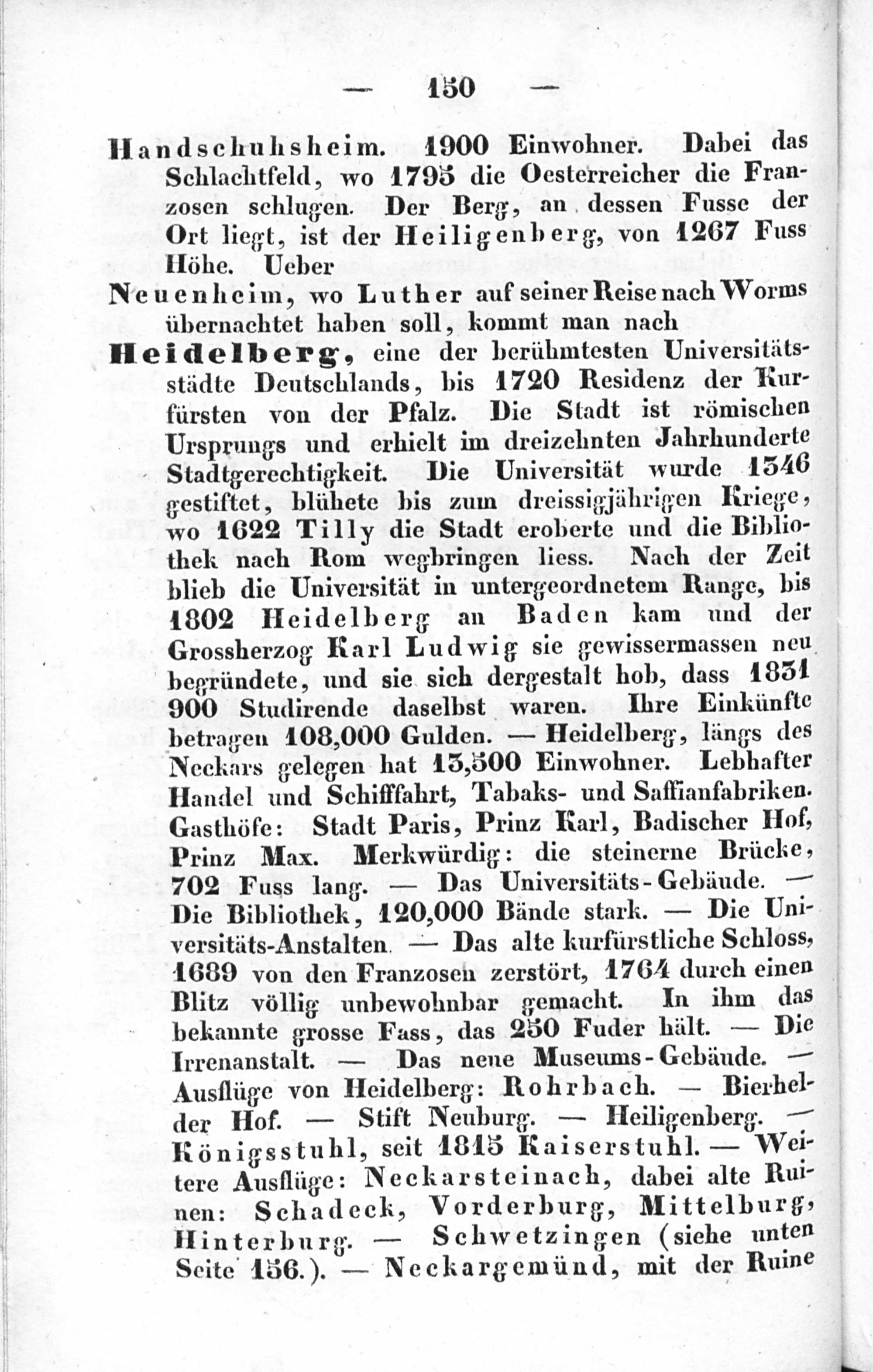 — 150 —

Handschuhsheim. 1900 Einwohner. Dabei das Schlachtfeld, wo 1795 die Oesterreicher die Franzosen schlugen. Der Berg, an dessen Fusse der Ort liegt, ist der Heiligenberg, von 1267 Fuss Höhe. Ueber

Neuenheim, wo Luther auf seiner Reise nach Worms übernachtet haben soll, kommt man nach

Heidelberg, eine der berühmtesten Universitätsstädte Deutschlands, bis 1720 Residenz der Kurfürsten von der Pfalz. Die Stadt ist römischen Ursprungs und erhielt im dreizehnten Jahrhunderte Stadtgerechtigkeit. Die Universität wurde 1346 gestiftet, blühete bis zum dreissigjährigen Kriege, wo 1622 Tilly die Stadt eroberte und die Bibliothek nach Rom wegbringen liess. Nach der Zeit blieb die Universität in untergeordnetem Range, bis 1802 Heidelberg an Baden kam und der Grossherzog Karl Ludwig sie gewissermassen neu begründete, und sie sich dergestalt hob, dass 1831 900 Studirende daselbst waren. Ihre Einkünfte betragen 108,000 Gulden. — Heidelberg, längs des Neckars gelegen hat 13,500 Einwohner. Lebhafter Handel und Schifffahrt, Tabaks- und Saffianfabriken. Gasthöfe: Stadt Paris, Prinz Karl, Badischer Hof, Prinz Max. Merkwürdig: die steinerne Brücke, 702 Fuss lang. — Das Universitäts-Gebäude. — Die Bibliothek, 120,000 Bände stark. — Die Universitäts-Anstalten. — Das alte kurfürstliche Schloss, 1689 von den Franzosen zerstört, 1764 durch einen Blitz völlig unbewohnbar gemacht. In ihm das bekannte grosse Fass, das 250 Fuder hält. — Die Irrenanstalt. — Das neue Museums-Gebäude. — Ausflüge von Heidelberg: Rohrbach. — Bierhelder Hof. — Stift Neuburg. — Heiligenberg. — Königsstuhl, seit 1815 Kaiserstuhl. — Weitere Ausflüge: Neckarsteinach, dabei alte Ruinen: Schadeck, Vorderburg, Mittelburg, Hinterburg. — Schwetzingen (siehe unten Seite 156.). — Neckargemünd, mit der Ruine